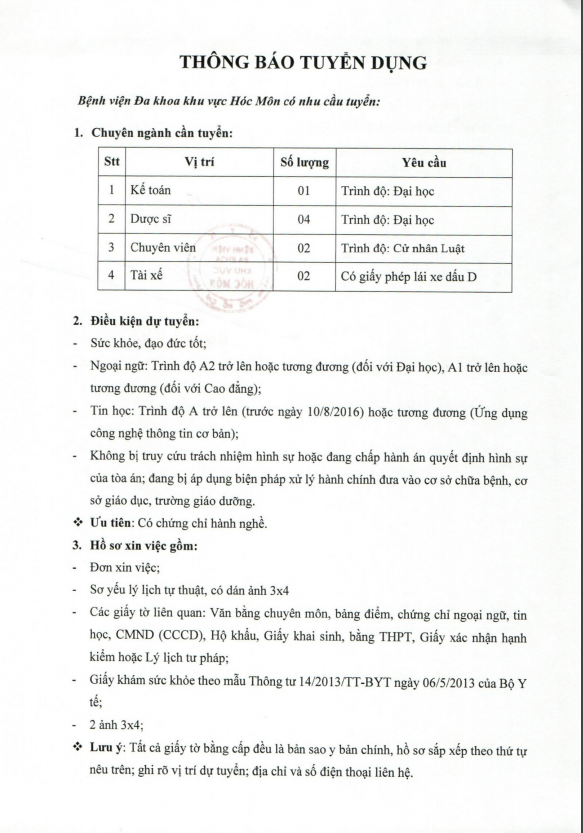 THÔNG BÁO TUYỂN DỤNG

Bệnh viện Đa khoa khu vực Hóc Môn có nhu cầu tuyển:

1. Chuyên ngành cần tuyển:

| Stt | Vị trí | Số lượng | Yêu cầu |
|---|---|---|---|
| 1 | Kế toán | 01 | Trình độ: Đại học |
| 2 | Dược sĩ | 04 | Trình độ: Đại học |
| 3 | Chuyên viên | 02 | Trình độ: Cử nhân Luật |
| 4 | Tài xế | 02 | Có giấy phép lái xe dấu D |

2. Điều kiện dự tuyển:
- Sức khỏe, đạo đức tốt;
- Ngoại ngữ: Trình độ A2 trở lên hoặc tương đương (đối với Đại học), A1 trở lên hoặc tương đương (đối với Cao đẳng);
- Tin học: Trình độ A trở lên (trước ngày 10/8/2016) hoặc tương đương (Ứng dụng công nghệ thông tin cơ bản);
- Không bị truy cứu trách nhiệm hình sự hoặc đang chấp hành án quyết định hình sự của tòa án; đang bị áp dụng biện pháp xử lý hành chính đưa vào cơ sở chữa bệnh, cơ sở giáo dục, trường giáo dưỡng.
❖ Ưu tiên: Có chứng chỉ hành nghề.
3. Hồ sơ xin việc gồm:
- Đơn xin việc;
- Sơ yếu lý lịch tự thuật, có dán ảnh 3x4
- Các giấy tờ liên quan: Văn bằng chuyên môn, bảng điểm, chứng chỉ ngoại ngữ, tin học, CMND (CCCD), Hộ khẩu, Giấy khai sinh, bằng THPT, Giấy xác nhận hạnh kiểm hoặc Lý lịch tư pháp;
- Giấy khám sức khỏe theo mẫu Thông tư 14/2013/TT-BYT ngày 06/5/2013 của Bộ Y tế;
- 2 ảnh 3x4;
❖ Lưu ý: Tất cả giấy tờ bằng cấp đều là bản sao y bản chính, hồ sơ sắp xếp theo thứ tự nêu trên; ghi rõ vị trí dự tuyển; địa chỉ và số điện thoại liên hệ.